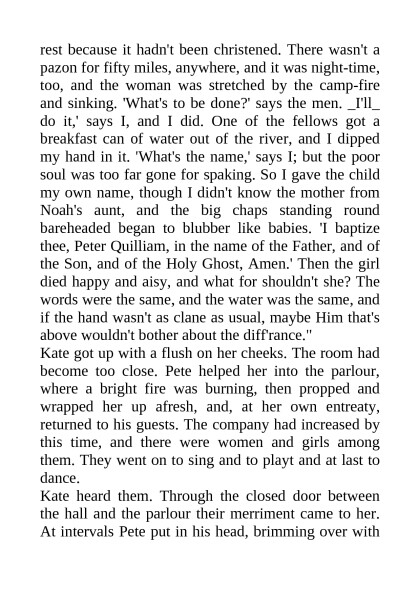 rest because it hadn't been christened. There wasn't a pazon for fifty miles, anywhere, and it was night-time, too, and the woman was stretched by the camp-fire and sinking. 'What's to be done?' says the men. _I'll_ do it,' says I, and I did. One of the fellows got a breakfast can of water out of the river, and I dipped my hand in it. 'What's the name,' says I; but the poor soul was too far gone for spaking. So I gave the child my own name, though I didn't know the mother from Noah's aunt, and the big chaps standing round bareheaded began to blubber like babies. 'I baptize thee, Peter Quilliam, in the name of the Father, and of the Son, and of the Holy Ghost, Amen.' Then the girl died happy and aisy, and what for shouldn't she? The words were the same, and the water was the same, and if the hand wasn't as clane as usual, maybe Him that's above wouldn't bother about the diff'rance."
Kate got up with a flush on her cheeks. The room had become too close. Pete helped her into the parlour, where a bright fire was burning, then propped and wrapped her up afresh, and, at her own entreaty, returned to his guests. The company had increased by this time, and there were women and girls among them. They went on to sing and to playt and at last to dance.
Kate heard them. Through the closed door between the hall and the parlour their merriment came to her. At intervals Pete put in his head, brimming over with